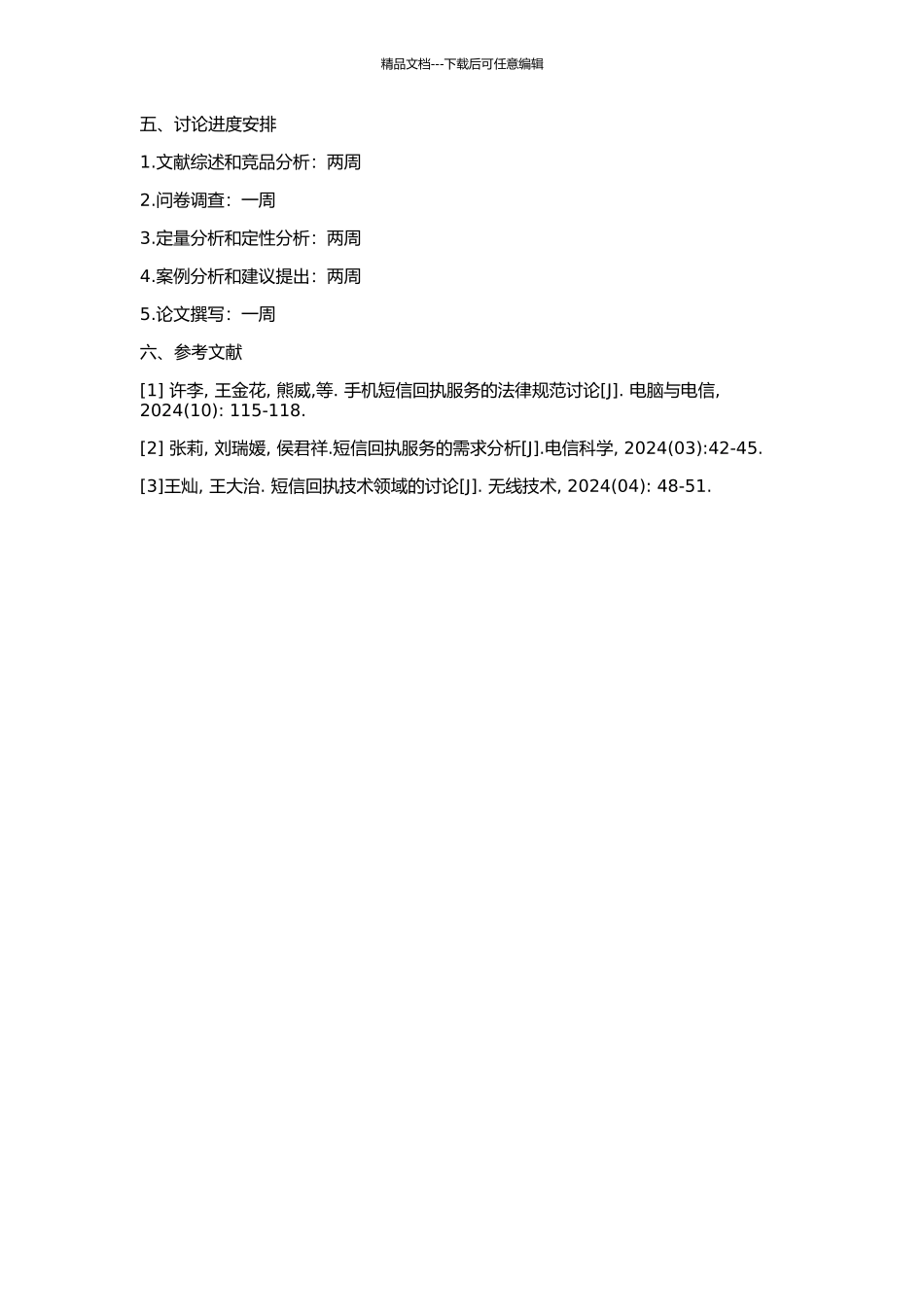 精品文档---下载后可任意编辑

五、讨论进度安排

1.文献综述和竞品分析：两周

2.问卷调查：一周

3.定量分析和定性分析：两周

4.案例分析和建议提出：两周

5.论文撰写：一周

六、参考文献

[1] 许李, 王金花, 熊威,等. 手机短信回执服务的法律规范讨论[J]. 电脑与电信, 2024(10): 115-118.

[2] 张莉, 刘瑞媛, 侯君祥.短信回执服务的需求分析[J].电信科学, 2024(03):42-45.

[3]王灿, 王大治. 短信回执技术领域的讨论[J]. 无线技术, 2024(04): 48-51.